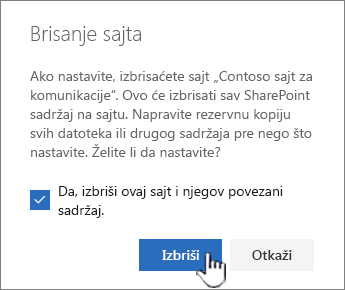 Brisanje sajta

Ako nastavite, izbrisaćete sajt „Contoso sajt za komunikacije". Ovo će izbrisati sav SharePoint sadržaj na sajtu. Napravite rezervnu kopiju svih datoteka ili drugog sadržaja pre nego što nastavite. Želite li da nastavite?

Da, izbriši ovaj sajt i njegov povezani sadržaj.

Izbriši

Otkaži